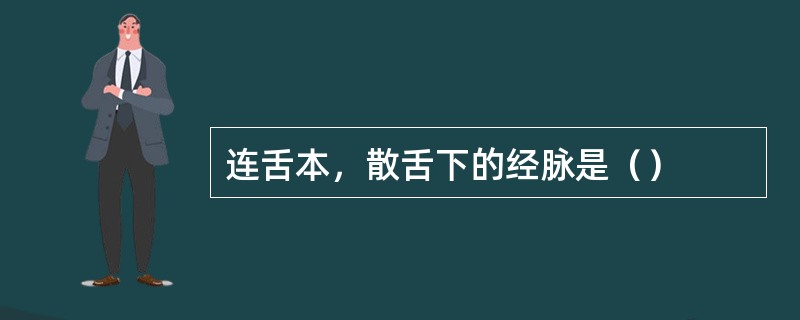 连舌本，散舌下的经脉是（）